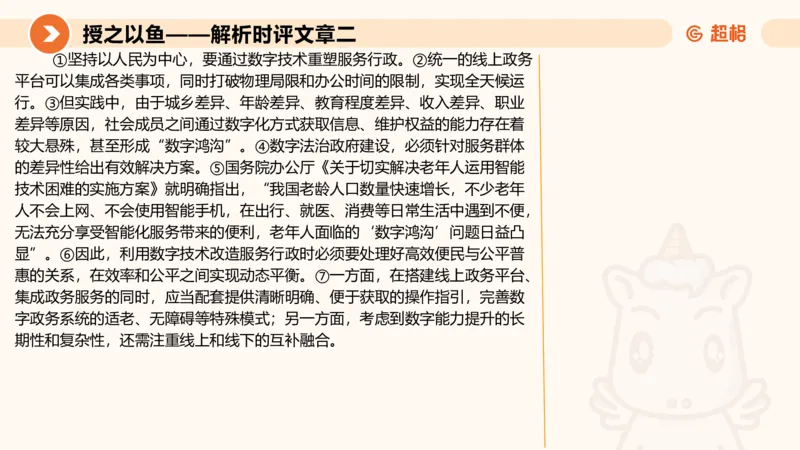 授之以鱼——解析时评文章二

超格

①坚持以人民为中心，要通过数字技术重塑服务行政。②统一的线上政务平台可以集成各类事项，同时打破物理局限和办公时间的限制，实现全天候运行。③但实践中，由于城乡差异、年龄差异、教育程度差异、收入差异、职业差异等原因，社会成员之间通过数字化方式获取信息、维护权益的能力存在着较大悬殊，甚至形成“数字鸿沟”。④数字法治政府建设，必须针对服务群体的差异性给出有效解决方案。⑤国务院办公厅《关于切实解决老年人运用智能技术困难的实施方案》就明确指出，“我国老龄人口数量快速增长，不少老年人不会上网、不会使用智能手机，在出行、就医、消费等日常生活中遇到不便，无法充分享受智能化服务带来的便利，老年人面临的‘数字鸿沟’问题日益凸显”。⑥因此，利用数字技术改造服务行政时必须要处理好高效便民与公平普惠的关系，在效率和公平之间实现动态平衡。⑦一方面，在搭建线上政务平台、集成政务服务的同时，应当配套提供清晰明确、便于获取的操作指引，完善数字政务系统的适老、无障碍等特殊模式；另一方面，考虑到数字能力提升的长期性和复杂性，还需注重线上和线下的互补融合。